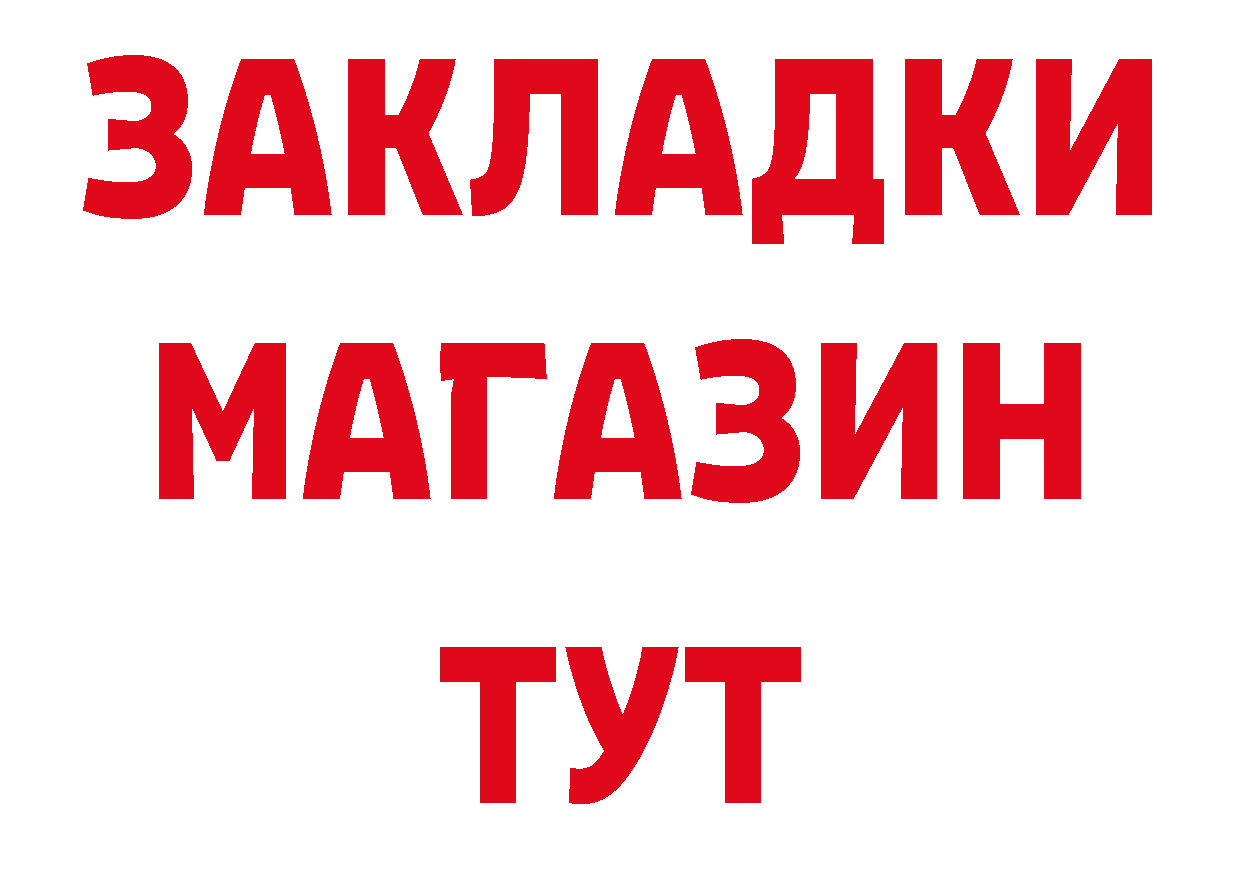 ЗАКЛАДКИ
МАГАЗИН
ТУТ